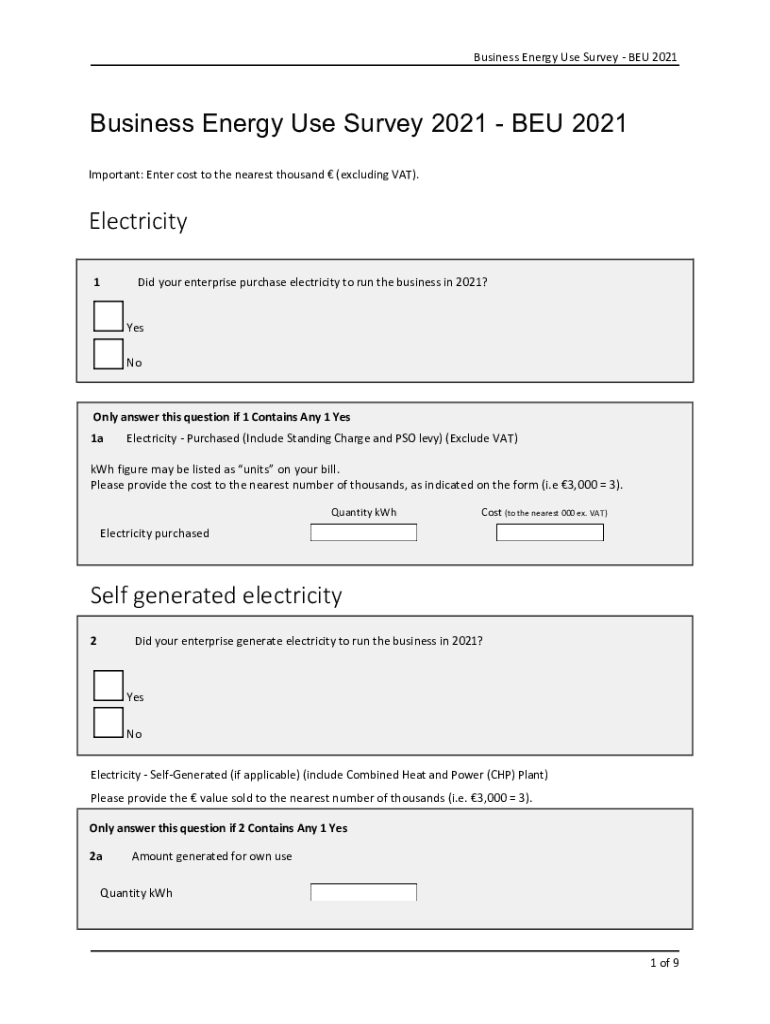 Business Energy Use Survey - BEU 2021

Business Energy Use Survey 2021 - BEU 2021

Important: Enter cost to the nearest thousand € (excluding VAT).

Electricity

1 Did your enterprise purchase electricity to run the business in 2021?

Yes

No

Only answer this question if 1 Contains Any 1 Yes

1a Electricity - Purchased (Include Standing Charge and PSO levy) (Exclude VAT)

kWh figure may be listed as "units" on your bill.
Please provide the cost to the nearest number of thousands, as indicated on the form (i.e €3,000 = 3).

Quantity kWh Cost (to the nearest 000 ex. VAT)

Electricity purchased

Self generated electricity

2 Did your enterprise generate electricity to run the business in 2021?

Yes

No

Electricity - Self-Generated (if applicable) (include Combined Heat and Power (CHP) Plant)

Please provide the € value sold to the nearest number of thousands (i.e. €3,000 = 3).

Only answer this question if 2 Contains Any 1 Yes

2a Amount generated for own use

Quantity kWh

1 of 9